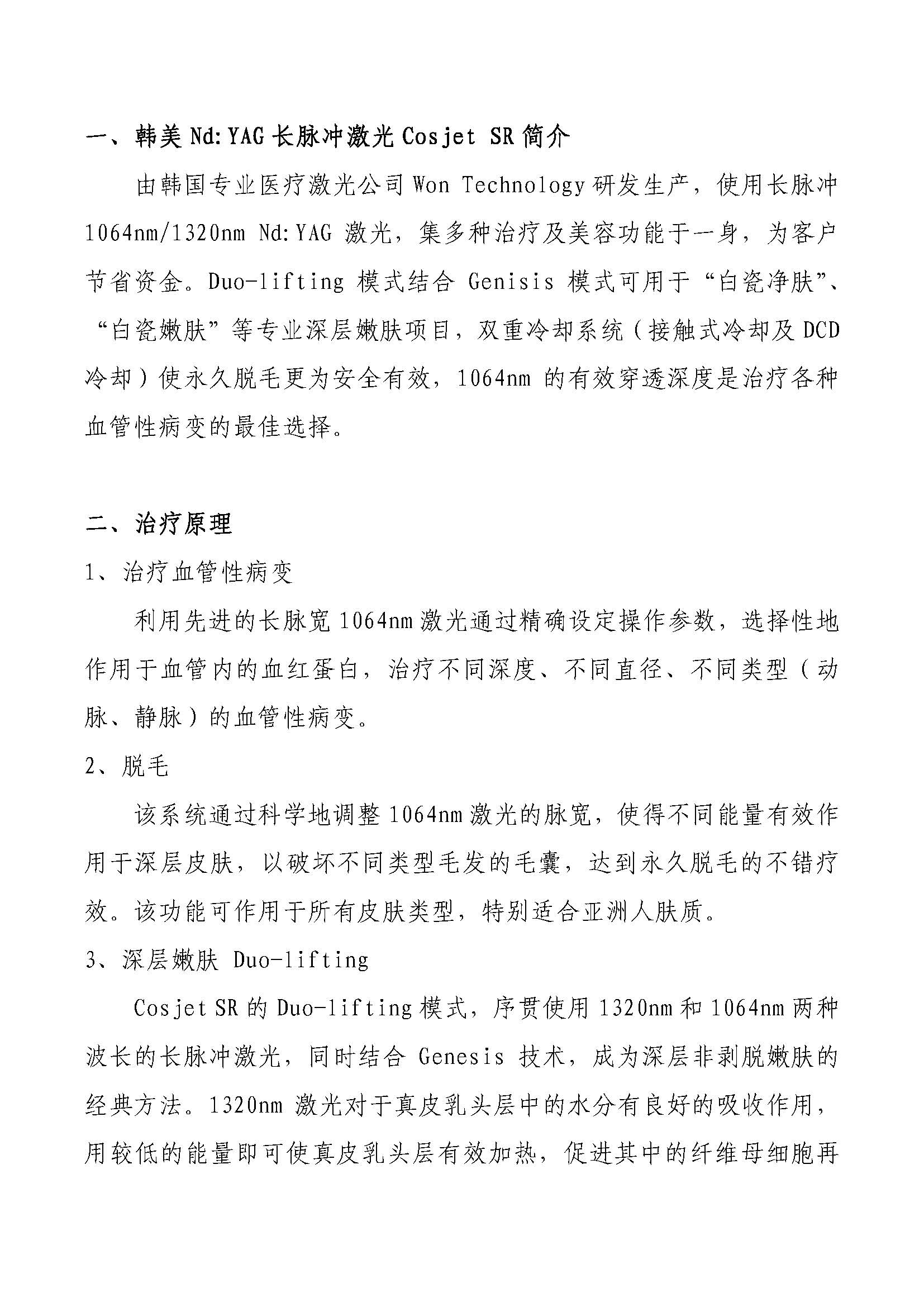 一、韩美 Nd:YAG 长脉冲激光 Cosjet SR 简介

由韩国专业医疗激光公司 Won Technology 研发生产，使用长脉冲 1064nm/1320nm Nd:YAG 激光，集多种治疗及美容功能于一身，为客户节省资金。Duo-lifting 模式结合 Genisis 模式可用于“白瓷净肤”、“白瓷嫩肤”等专业深层嫩肤项目，双重冷却系统（接触式冷却及 DCD 冷却）使永久脱毛更为安全有效，1064nm 的有效穿透深度是治疗各种血管性病变的最佳选择。

二、治疗原理

1、治疗血管性病变

利用先进的长脉宽 1064nm 激光通过精确设定操作参数，选择性地作用于血管内的血红蛋白，治疗不同深度、不同直径、不同类型（动脉、静脉）的血管性病变。

2、脱毛

该系统通过科学地调整 1064nm 激光的脉宽，使得不同能量有效作用于深层皮肤，以破坏不同类型毛发的毛囊，达到永久脱毛的不错疗效。该功能可作用于所有皮肤类型，特别适合亚洲人肤质。

3、深层嫩肤 Duo-lifting

Cosjet SR 的 Duo-lifting 模式，序贯使用 1320nm 和 1064nm 两种波长的长脉冲激光，同时结合 Genesis 技术，成为深层非剥脱嫩肤的经典方法。1320nm 激光对于真皮乳头层中的水分有良好的吸收作用，用较低的能量即可使真皮乳头层有效加热，促进其中的纤维母细胞再